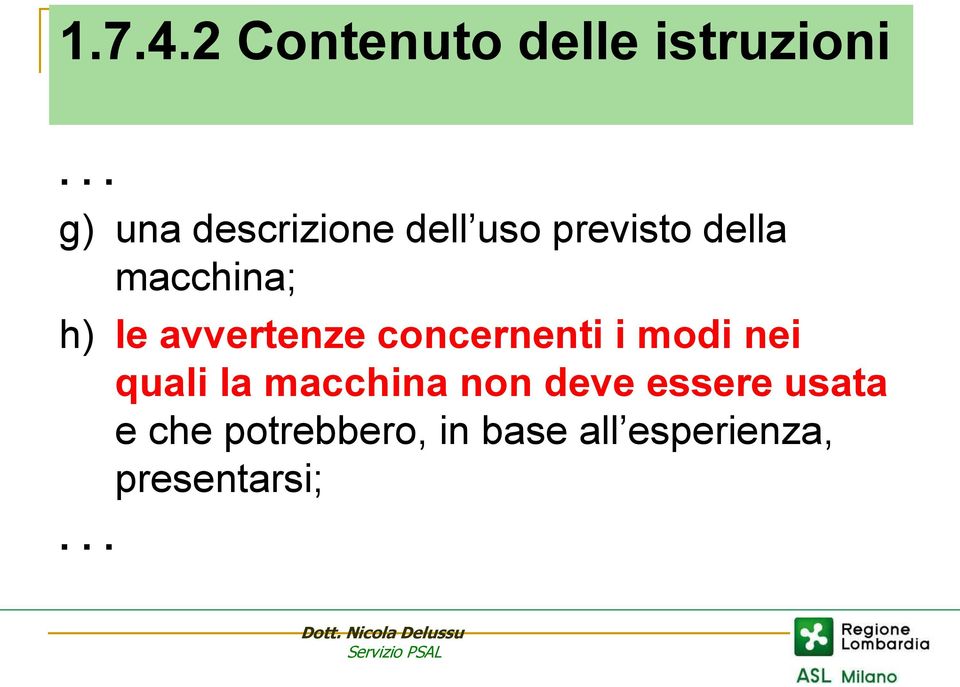 1.7.4.2 Contenuto delle istruzioni

. . .

g) una descrizione dell'uso previsto della macchina;

h) le avvertenze concernenti i modi nei quali la macchina non deve essere usata e che potrebbero, in base all'esperienza, presentarsi;

. . .

Dott. Nicola Delussu
Servizio PSAL

Regione Lombardia
ASL Milano